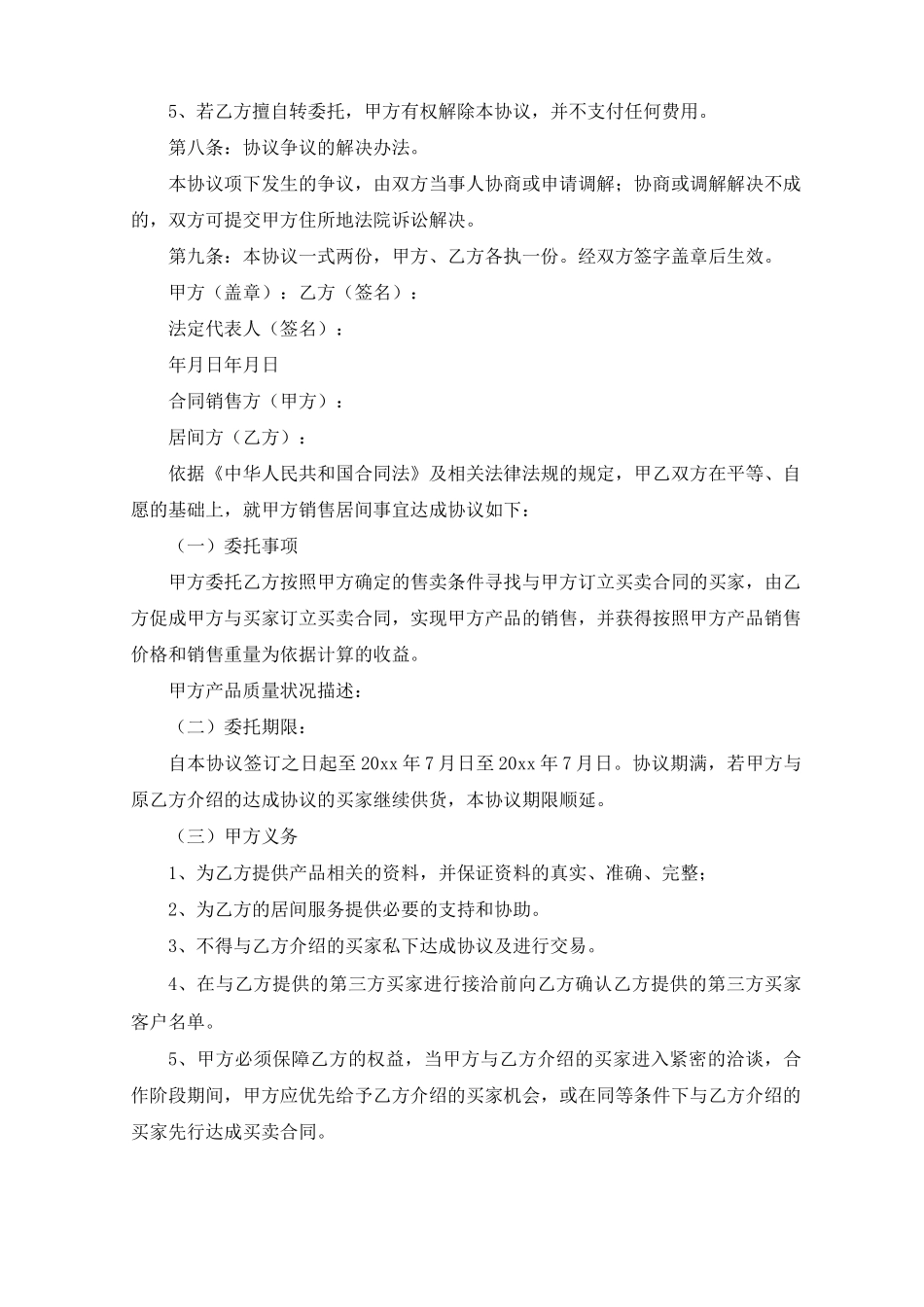 5、若乙方擅自转委托，甲方有权解除本协议，并不支付任何费用。

第八条：协议争议的解决办法。

本协议项下发生的争议，由双方当事人协商或申请调解；协商或调解解决不成的，双方可提交甲方住所地法院诉讼解决。

第九条：本协议一式两份，甲方、乙方各执一份。经双方签字盖章后生效。

甲方（盖章）：乙方（签名）：

法定代表人（签名）：

年月日年月日

合同销售方（甲方）：

居间方（乙方）：

依据《中华人民共和国合同法》及相关法律法规的规定，甲乙双方在平等、自愿的基础上，就甲方销售居间事宜达成协议如下：

（一）委托事项

甲方委托乙方按照甲方确定的售卖条件寻找与甲方订立买卖合同的买家，由乙方促成甲方与买家订立买卖合同，实现甲方产品的销售，并获得按照甲方产品销售价格和销售重量为依据计算的收益。

甲方产品质量状况描述：

（二）委托期限：

自本协议签订之日起至 20xx 年 7 月日至 20xx 年 7 月日。协议期满，若甲方与原乙方介绍的达成协议的买家继续供货，本协议期限顺延。

（三）甲方义务

1、为乙方提供产品相关的资料，并保证资料的真实、准确、完整；

2、为乙方的居间服务提供必要的支持和协助。

3、不得与乙方介绍的买家私下达成协议及进行交易。

4、在与乙方提供的第三方买家进行接洽前向乙方确认乙方提供的第三方买家客户名单。

5、甲方必须保障乙方的权益，当甲方与乙方介绍的买家进入紧密的洽谈，合作阶段期间，甲方应优先给予乙方介绍的买家机会，或在同等条件下与乙方介绍的买家先行达成买卖合同。